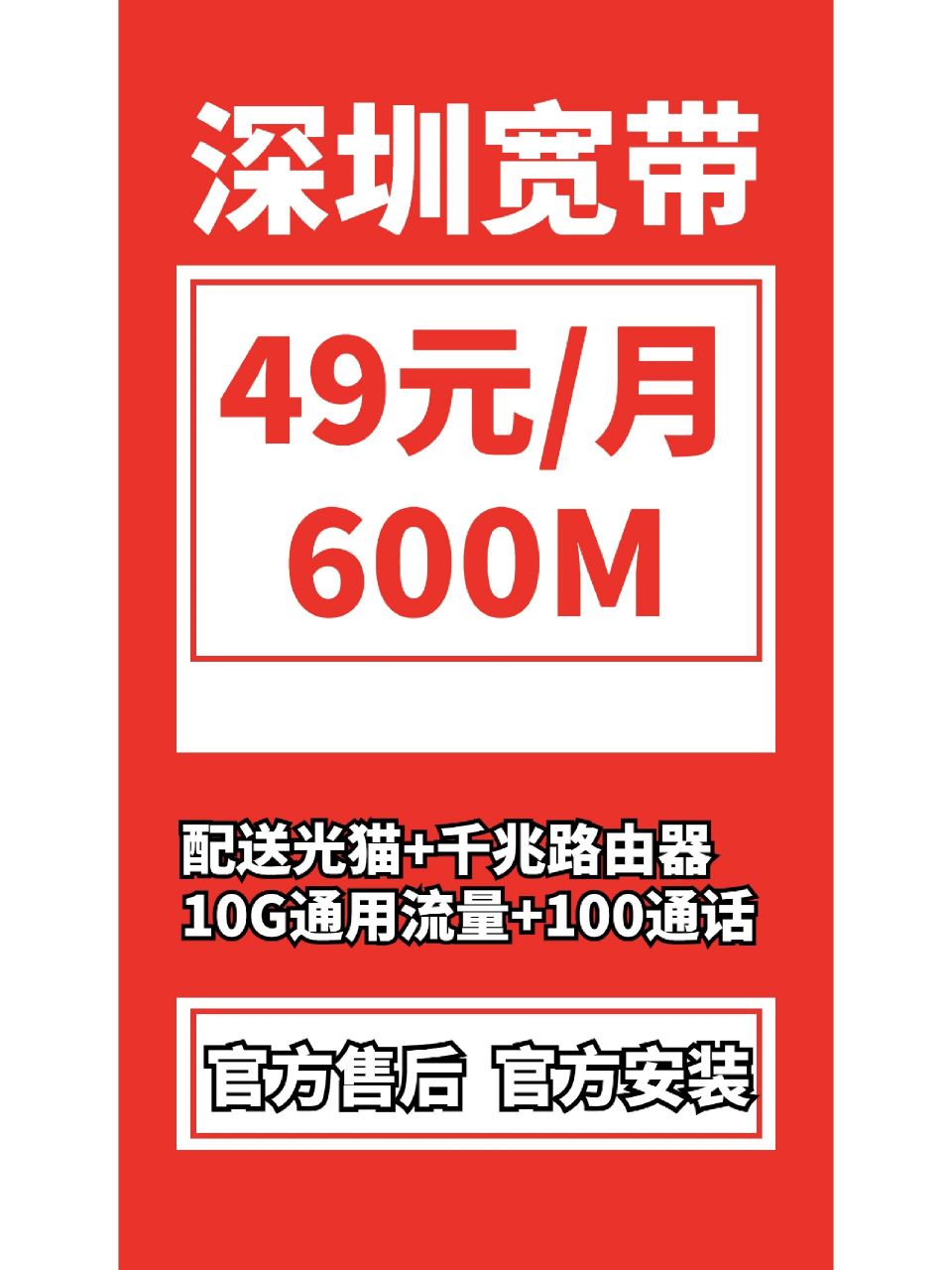 深圳宽带

49元/月
600M

配送光猫+千兆路由器
10G通用流量+100通话

官方售后 官方安装